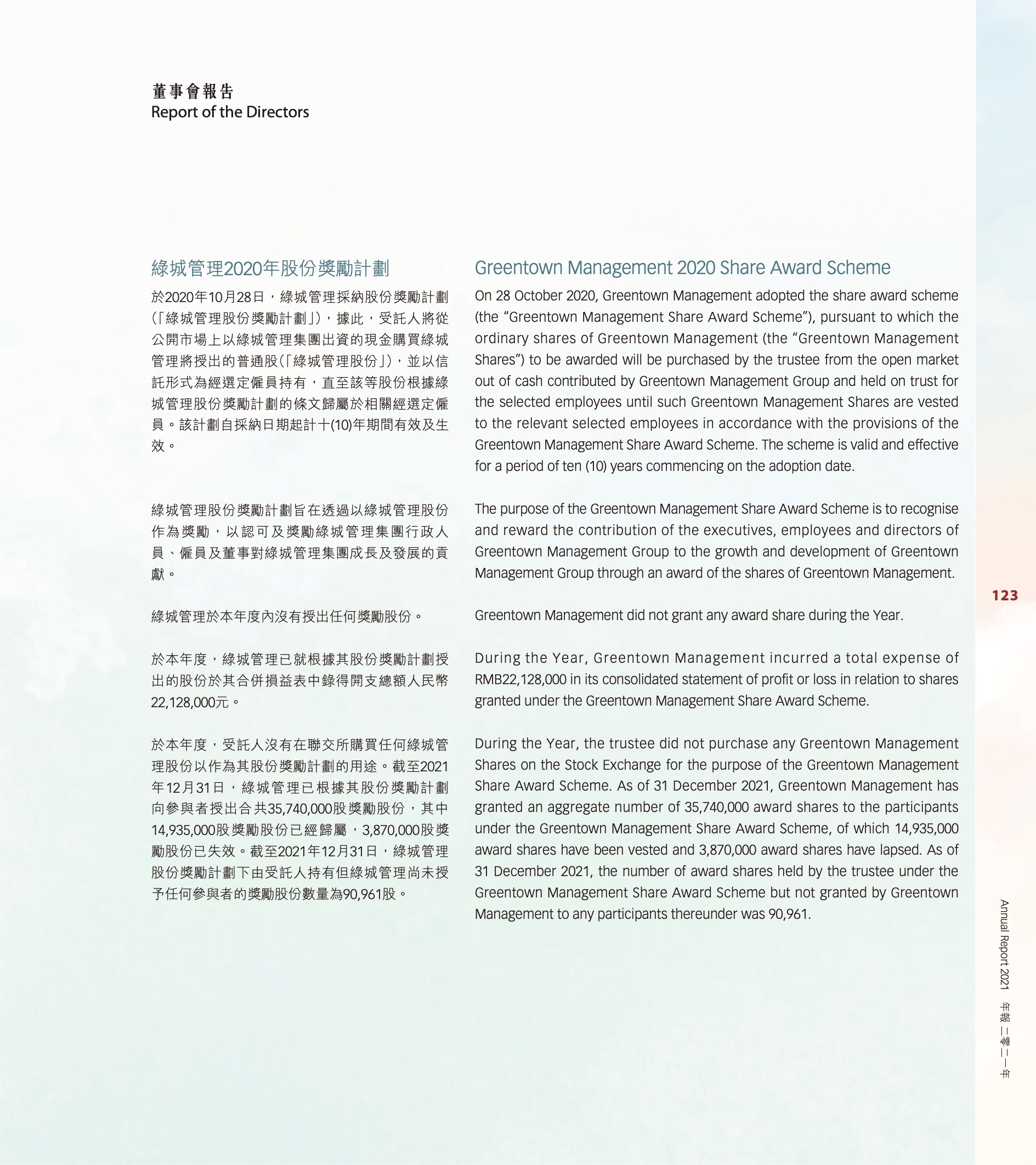 董事會報告
Report of the Directors

綠城管理2020年股份獎勵計劃

於2020年10月28日，綠城管理採納股份獎勵計劃（「綠城管理股份獎勵計劃」），據此，受託人將從公開市場上以綠城管理集團出資的現金購買綠城管理將授出的普通股（「綠城管理股份」），並以信託形式為經選定僱員持有，直至該等股份根據綠城管理股份獎勵計劃的條文歸屬於相關經選定僱員。該計劃自採納日期起計十(10)年期間有效及生效。

綠城管理股份獎勵計劃旨在透過以綠城管理股份作為獎勵，以認可及獎勵綠城管理集團行政人員、僱員及董事對綠城管理集團成長及發展的貢獻。

綠城管理於本年度內沒有授出任何獎勵股份。

於本年度，綠城管理已就根據其股份獎勵計劃授出的股份於其合併損益表中錄得開支總額人民幣22,128,000元。

於本年度，受託人沒有在聯交所購買任何綠城管理股份以作為其股份獎勵計劃的用途。截至2021年12月31日，綠城管理已根據其股份獎勵計劃向參與者授出合共35,740,000股獎勵股份，其中14,935,000股獎勵股份已經歸屬，3,870,000股獎勵股份已失效。截至2021年12月31日，綠城管理股份獎勵計劃下由受託人持有但綠城管理尚未授予任何參與者的獎勵股份數量為90,961股。

Greentown Management 2020 Share Award Scheme

On 28 October 2020, Greentown Management adopted the share award scheme (the “Greentown Management Share Award Scheme”), pursuant to which the ordinary shares of Greentown Management (the “Greentown Management Shares”) to be awarded will be purchased by the trustee from the open market out of cash contributed by Greentown Management Group and held on trust for the selected employees until such Greentown Management Shares are vested to the relevant selected employees in accordance with the provisions of the Greentown Management Share Award Scheme. The scheme is valid and effective for a period of ten (10) years commencing on the adoption date.

The purpose of the Greentown Management Share Award Scheme is to recognise and reward the contribution of the executives, employees and directors of Greentown Management Group to the growth and development of Greentown Management Group through an award of the shares of Greentown Management.

Greentown Management did not grant any award share during the Year.

During the Year, Greentown Management incurred a total expense of RMB22,128,000 in its consolidated statement of profit or loss in relation to shares granted under the Greentown Management Share Award Scheme.

During the Year, the trustee did not purchase any Greentown Management Shares on the Stock Exchange for the purpose of the Greentown Management Share Award Scheme. As of 31 December 2021, Greentown Management has granted an aggregate number of 35,740,000 award shares to the participants under the Greentown Management Share Award Scheme, of which 14,935,000 award shares have been vested and 3,870,000 award shares have lapsed. As of 31 December 2021, the number of award shares held by the trustee under the Greentown Management Share Award Scheme but not granted by Greentown Management to any participants thereunder was 90,961.

123

Annual Report 2021 年報 二零二一年